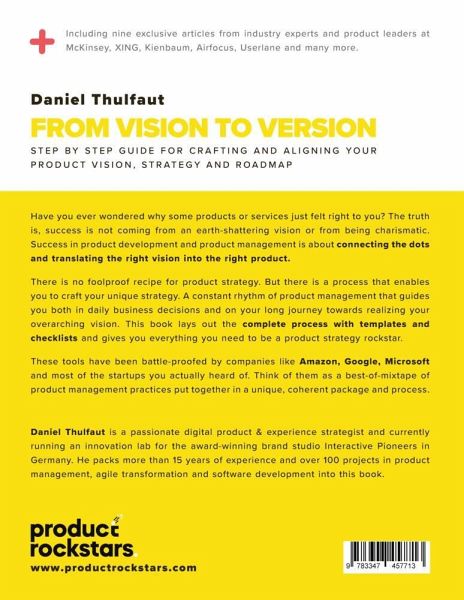 Including nine exclusive articles from industry experts and product leaders at McKinsey, XING, Kienbaum, Airfocus, Userlane and many more.

Daniel Thulfaut

FROM VISION TO VERSION

STEP BY STEP GUIDE FOR CRAFTING AND ALIGNING YOUR PRODUCT VISION, STRATEGY AND ROADMAP

Have you ever wondered why some products or services just felt right to you? The truth is, success is not coming from an earth-shattering vision or from being charismatic. Success in product development and product management is about connecting the dots and translating the right vision into the right product.

There is no foolproof recipe for product strategy. But there is a process that enables you to craft your unique strategy. A constant rhythm of product management that guides you both in daily business decisions and on your long journey towards realizing your overarching vision. This book lays out the complete process with templates and checklists and gives you everything you need to be a product strategy rockstar.

These tools have been battle-proofed by companies like Amazon, Google, Microsoft and most of the startups you actually heard of. Think of them as a best-of-mixtape of product management practices put together in a unique, coherent package and process.

Daniel Thulfaut is a passionate digital product & experience strategist and currently running an innovation lab for the award-winning brand studio Interactive Pioneers in Germany. He packs more than 15 years of experience and over 100 projects in product management, agile transformation and software development into this book.

product rockstars.

www.productrockstars.com

9 783347 457713